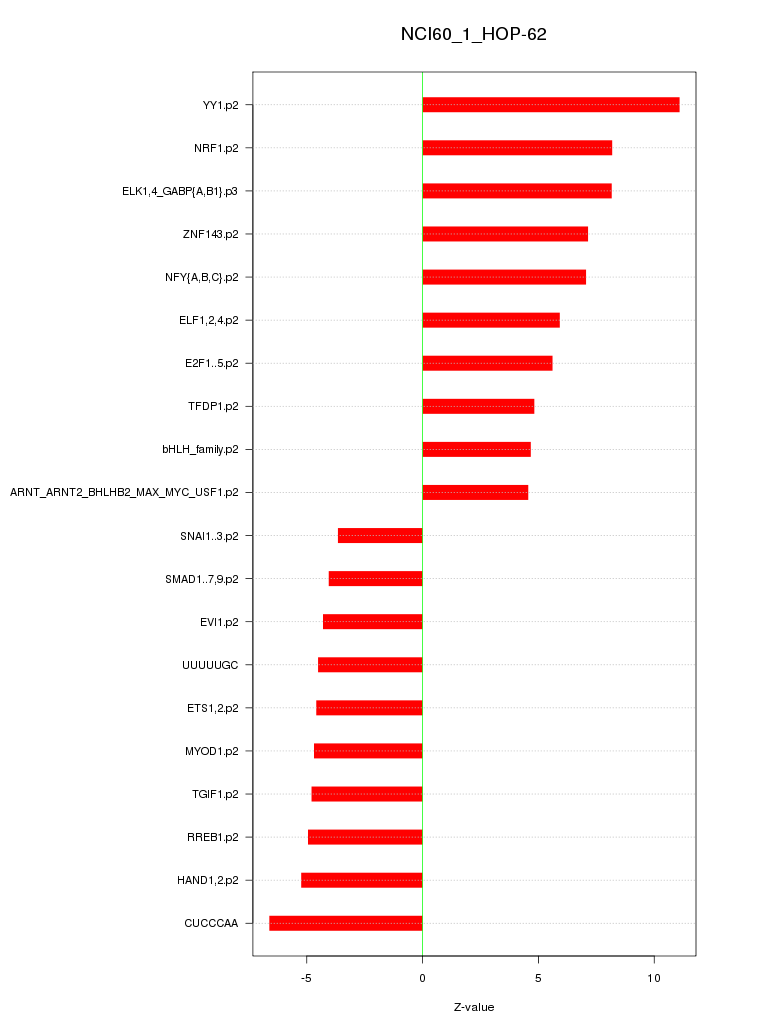 NCI60_1_HOP-62

YY1.p2
NRF1.p2
ELK1,4_GABP{A,B1}.p3
ZNF143.p2
NFY{A,B,C}.p2
ELF1,2,4.p2
E2F1..5.p2
TFDP1.p2
bHLH_family.p2
ARNT_ARNT2_BHLHB2_MAX_MYC_USF1.p2
SNAI1..3.p2
SMAD1..7,9.p2
EVI1.p2
UUUUUGC
ETS1,2.p2
MYOD1.p2
TGIF1.p2
RREB1.p2
HAND1,2.p2
CUCCCAA

-5
0
5
10

Z-value